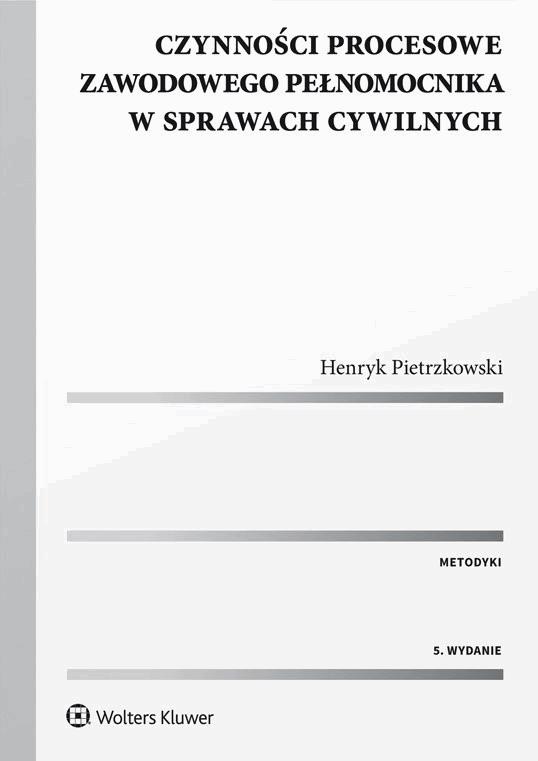 CZYNNOŚCI PROCESOWE
ZAWODOWEGO PEŁNOMOCNIKA
W SPRAWACH CYWILNYCH

Henryk Pietrzkowski

METODYKI

5. WYDANIE

Wolters Kluwer